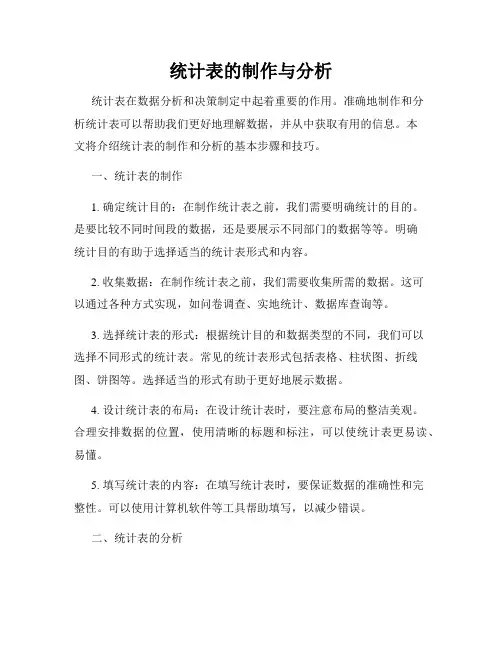 统计表的制作与分析

统计表在数据分析和决策制定中起着重要的作用。准确地制作和分析统计表可以帮助我们更好地理解数据，并从中获取有用的信息。本文将介绍统计表的制作和分析的基本步骤和技巧。

一、统计表的制作

1. 确定统计目的：在制作统计表之前，我们需要明确统计的目的。是要比较不同时间段的数据，还是要展示不同部门的数据等等。明确统计目的有助于选择适当的统计表形式和内容。

2. 收集数据：在制作统计表之前，我们需要收集所需的数据。这可以通过各种方式实现，如问卷调查、实地统计、数据库查询等。

3. 选择统计表的形式：根据统计目的和数据类型的不同，我们可以选择不同形式的统计表。常见的统计表形式包括表格、柱状图、折线图、饼图等。选择适当的形式有助于更好地展示数据。

4. 设计统计表的布局：在设计统计表时，要注意布局的整洁美观。合理安排数据的位置，使用清晰的标题和标注，可以使统计表更易读、易懂。

5. 填写统计表的内容：在填写统计表时，要保证数据的准确性和完整性。可以使用计算机软件等工具帮助填写，以减少错误。

二、统计表的分析